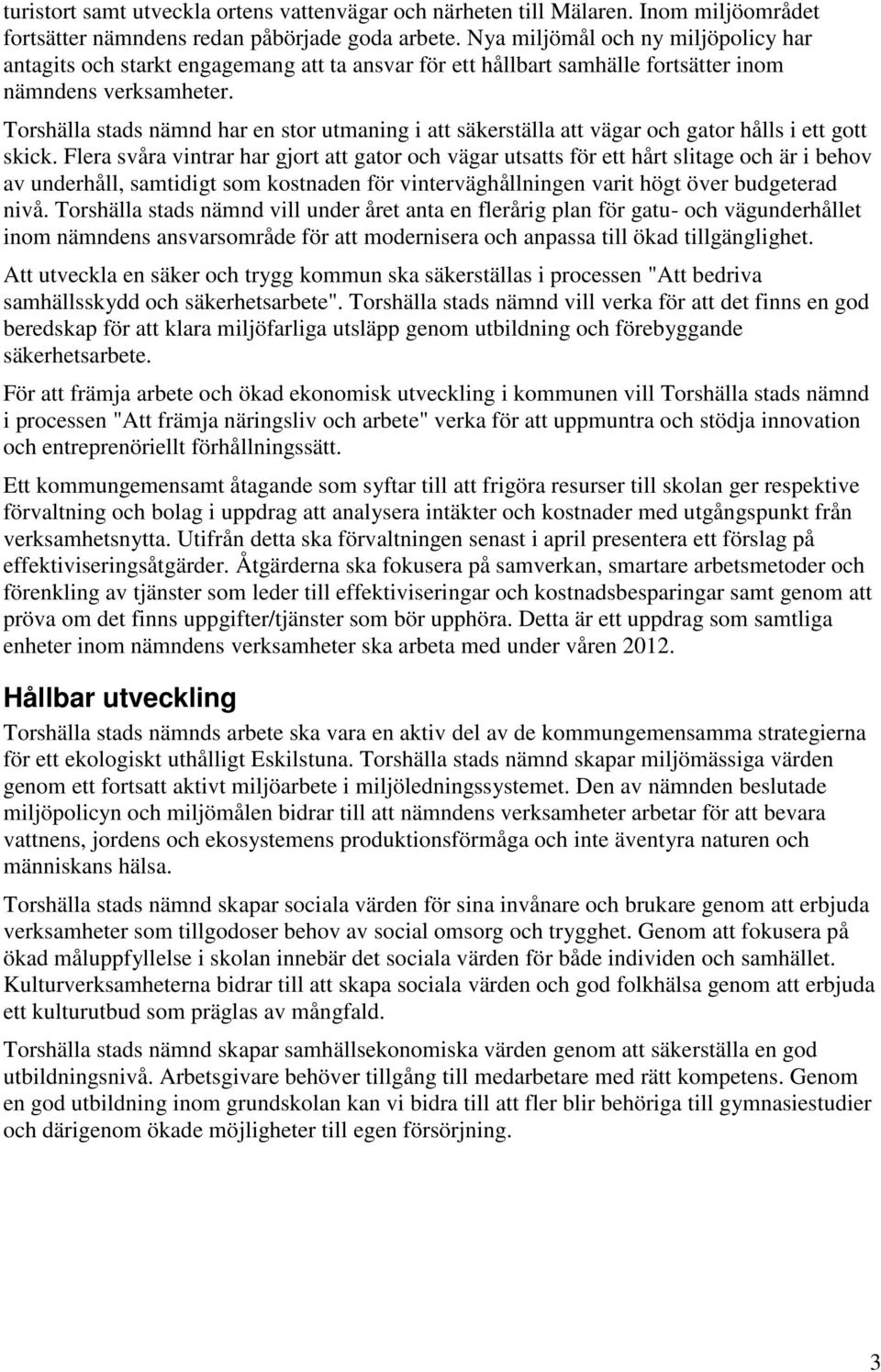 turistort samt utveckla ortens vattenvägar och närheten till Mälaren. Inom miljöområdet fortsätter nämndens redan påbörjade goda arbete. Nya miljömål och ny miljöpolicy har antagits och starkt engagemang att ta ansvar för ett hållbart samhälle fortsätter inom nämndens verksamheter.

Torshälla stads nämnd har en stor utmaning i att säkerställa att vägar och gator hålls i ett gott skick. Flera svåra vintrar har gjort att gator och vägar utsatts för ett hårt slitage och är i behov av underhåll, samtidigt som kostnaden för vinterväghållningen varit högt över budgeterad nivå. Torshälla stads nämnd vill under året anta en flerårig plan för gatu- och vägunderhållet inom nämndens ansvarsområde för att modernisera och anpassa till ökad tillgänglighet.

Att utveckla en säker och trygg kommun ska säkerställas i processen "Att bedriva samhällsskydd och säkerhetsarbete". Torshälla stads nämnd vill verka för att det finns en god beredskap för att klara miljöfarliga utsläpp genom utbildning och förebyggande säkerhetsarbete.

För att främja arbete och ökad ekonomisk utveckling i kommunen vill Torshälla stads nämnd i processen "Att främja näringsliv och arbete" verka för att uppmuntra och stödja innovation och entreprenöriellt förhållningssätt.

Ett kommungemensamt åtagande som syftar till att frigöra resurser till skolan ger respektive förvaltning och bolag i uppdrag att analysera intäkter och kostnader med utgångspunkt från verksamhetsnytta. Utifrån detta ska förvaltningen senast i april presentera ett förslag på effektiviseringsåtgärder. Åtgärderna ska fokusera på samverkan, smartare arbetsmetoder och förenkling av tjänster som leder till effektiviseringar och kostnadsbesparingar samt genom att pröva om det finns uppgifter/tjänster som bör upphöra. Detta är ett uppdrag som samtliga enheter inom nämndens verksamheter ska arbeta med under våren 2012.

Hållbar utveckling

Torshälla stads nämnds arbete ska vara en aktiv del av de kommungemensamma strategierna för ett ekologiskt uthålligt Eskilstuna. Torshälla stads nämnd skapar miljömässiga värden genom ett fortsatt aktivt miljöarbete i miljöledningssystemet. Den av nämnden beslutade miljöpolicyn och miljömålen bidrar till att nämndens verksamheter arbetar för att bevara vattnens, jordens och ekosystemens produktionsförmåga och inte äventyra naturen och människans hälsa.

Torshälla stads nämnd skapar sociala värden för sina invånare och brukare genom att erbjuda verksamheter som tillgodoser behov av social omsorg och trygghet. Genom att fokusera på ökad måluppfyllelse i skolan innebär det sociala värden för både individen och samhället. Kulturverksamheterna bidrar till att skapa sociala värden och god folkhälsa genom att erbjuda ett kulturutbud som präglas av mångfald.

Torshälla stads nämnd skapar samhällsekonomiska värden genom att säkerställa en god utbildningsnivå. Arbetsgivare behöver tillgång till medarbetare med rätt kompetens. Genom en god utbildning inom grundskolan kan vi bidra till att fler blir behöriga till gymnasiestudier och därigenom ökade möjligheter till egen försörjning.

3